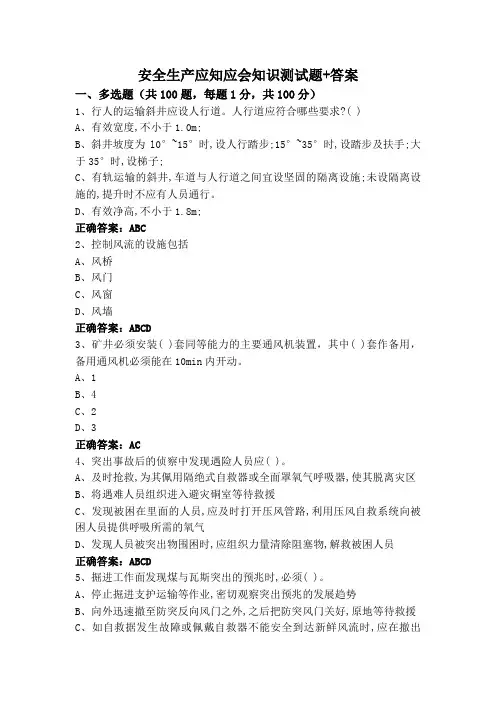 安全生产应知应会知识测试题+答案

一、多选题（共 100 题，每题 1 分，共 100 分）

1、行人的运输斜井应设人行道。人行道应符合哪些要求?( )

A、有效宽度,不小于 1.0m;

B、斜井坡度为 10°~15°时,设人行踏步;15°~35°时,设踏步及扶手;大于 35°时,设梯子;

C、有轨运输的斜井,车道与人行道之间宜设坚固的隔离设施;未设隔离设施的,提升时不应有人员通行。

D、有效净高,不小于 1.8m;

正确答案：ABC

2、控制风流的设施包括

A、风桥

B、风门

C、风窗

D、风墙

正确答案：ABCD

3、矿井必须安装( )套同等能力的主要通风机装置，其中( )套作备用，备用通风机必须能在 10min 内开动。

A、1

B、4

C、2

D、3

正确答案：AC

4、突出事故后的侦察中发现遇险人员应( )。

A、及时抢救,为其佩用隔绝式自救器或全面罩氧气呼吸器,使其脱离灾区

B、将遇难人员组织进入避灾硐室等待救援

C、发现被困在里面的人员,应及时打开压风管路,利用压风自救系统向被困人员提供呼吸所需的氧气

D、发现人员被突出物围困时,应组织力量清除阻塞物,解救被困人员

正确答案：ABCD

5、掘进工作面发现煤与瓦斯突出的预兆时,必须( )。

A、停止掘进支护运输等作业,密切观察突出预兆的发展趋势

B、向外迅速撤至防突反向风门之外,之后把防突风门关好,原地等待救援

C、如自救据发生故障或佩戴自救器不能安全到达新鲜风流时,应在撤出